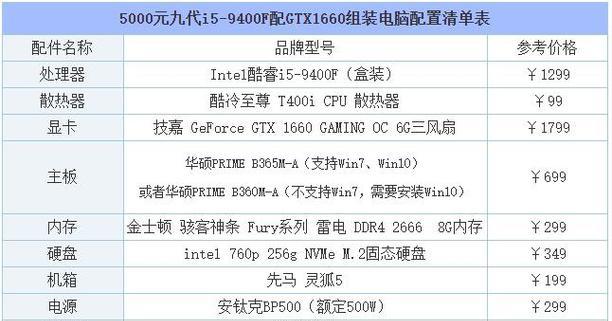 5000元九代i5-9400F配GTX1660组装电脑配置清单表

| 配件名称 | 品牌型号 | 参考价格 |
|---|---|---|
| 处理器 | Intel酷睿i5-9400F（盒装） | ￥1299 |
| 散热器 | 酷冷至尊 T400i CPU 散热器 | ￥99 |
| 显卡 | 技嘉 GeForce GTX 1660 GAMING OC 6G三风扇 | ￥1799 |
| 主板 | 华硕PRIME B365M-A（支持Win7、Win10） 或者华硕PRIME B360M-A（不支持Win7，需要安装Win10） | ￥699 |
| 内存 | 金士顿 骇客神条 Fury系列 雷电 DDR4 2666 8G内存 | ￥299 |
| 硬盘 | intel 760p 256g NVMe M.2固态硬盘 | ￥349 |
| 机箱 | 先马 灵狐5 | ￥199 |
| 电源 | 安钛克BP500（额定500W） | ￥299 |